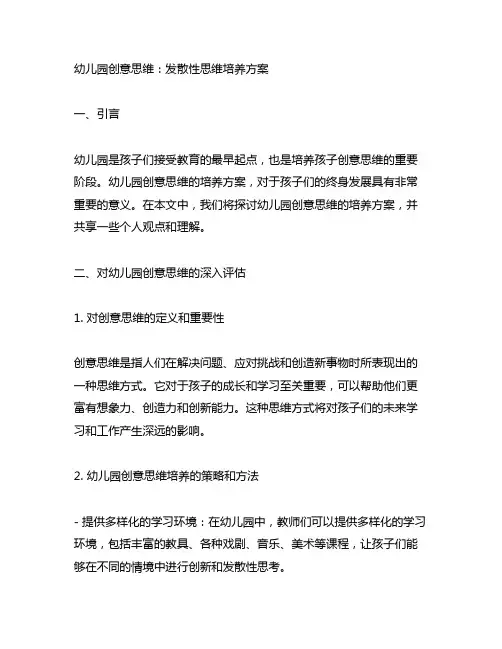 幼儿园创意思维：发散性思维培养方案

一、引言

幼儿园是孩子们接受教育的最早起点，也是培养孩子创意思维的重要阶段。幼儿园创意思维的培养方案，对于孩子们的终身发展具有非常重要的意义。在本文中，我们将探讨幼儿园创意思维的培养方案，并共享一些个人观点和理解。

二、对幼儿园创意思维的深入评估

1. 对创意思维的定义和重要性

创意思维是指人们在解决问题、应对挑战和创造新事物时所表现出的一种思维方式。它对于孩子的成长和学习至关重要，可以帮助他们更富有想象力、创造力和创新能力。这种思维方式将对孩子们的未来学习和工作产生深远的影响。

2. 幼儿园创意思维培养的策略和方法

- 提供多样化的学习环境：在幼儿园中，教师们可以提供多样化的学习环境，包括丰富的教具、各种戏剧、音乐、美术等课程，让孩子们能够在不同的情境中进行创新和发散性思考。